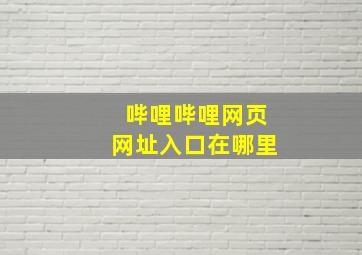 哔哩哔哩网页
网址入口在哪里